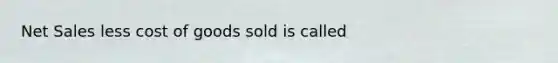 Net Sales less cost of goods sold is called